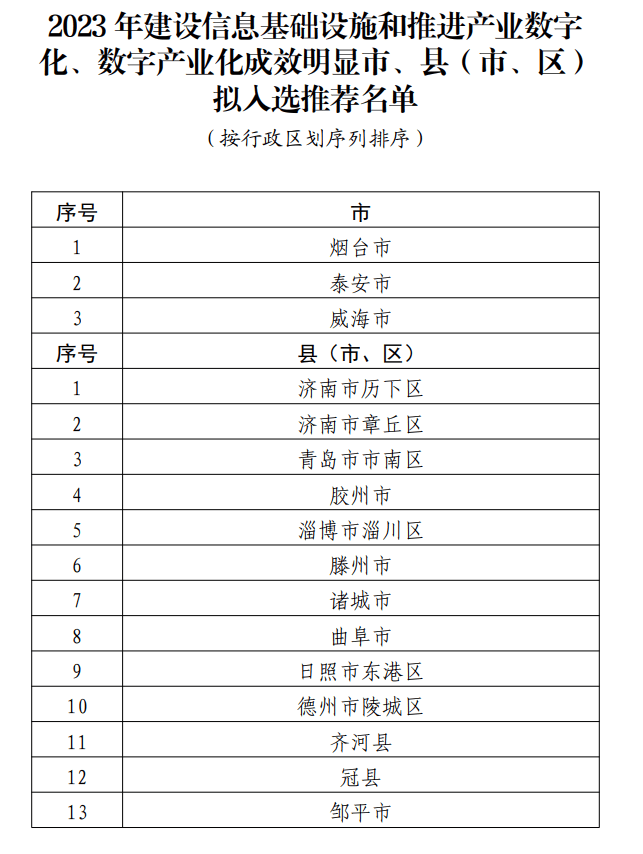 2023 年建设信息基础设施和推进产业数字化、数字产业化成效明显市、县（市、区）拟入选推荐名单

（按行政区划序列排序）

| 序号 | 市 |
|---|---|
| 1 | 烟台市 |
| 2 | 泰安市 |
| 3 | 威海市 |
| 序号 | 县（市、区） |
| 1 | 济南市历下区 |
| 2 | 济南市章丘区 |
| 3 | 青岛市市南区 |
| 4 | 胶州市 |
| 5 | 淄博市淄川区 |
| 6 | 滕州市 |
| 7 | 诸城市 |
| 8 | 曲阜市 |
| 9 | 日照市东港区 |
| 10 | 德州市陵城区 |
| 11 | 齐河县 |
| 12 | 冠县 |
| 13 | 邹平市 |